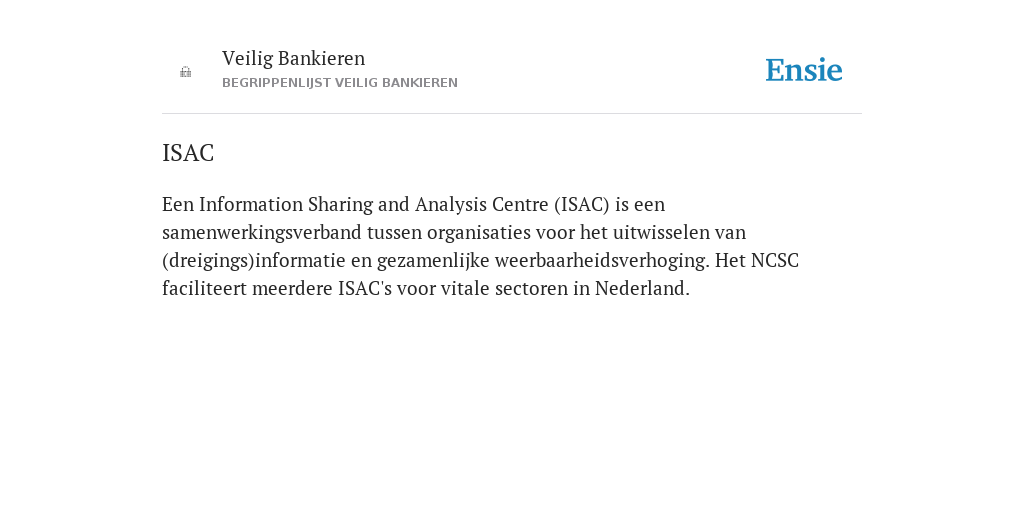 Veilig Bankieren
BEGRIPPENLIJST VEILIG BANKIEREN

Ensie

ISAC

Een Information Sharing and Analysis Centre (ISAC) is een samenwerkingsverband tussen organisaties voor het uitwisselen van (dreigings)informatie en gezamenlijke weerbaarheidsverhoging. Het NCSC faciliteert meerdere ISAC's voor vitale sectoren in Nederland.